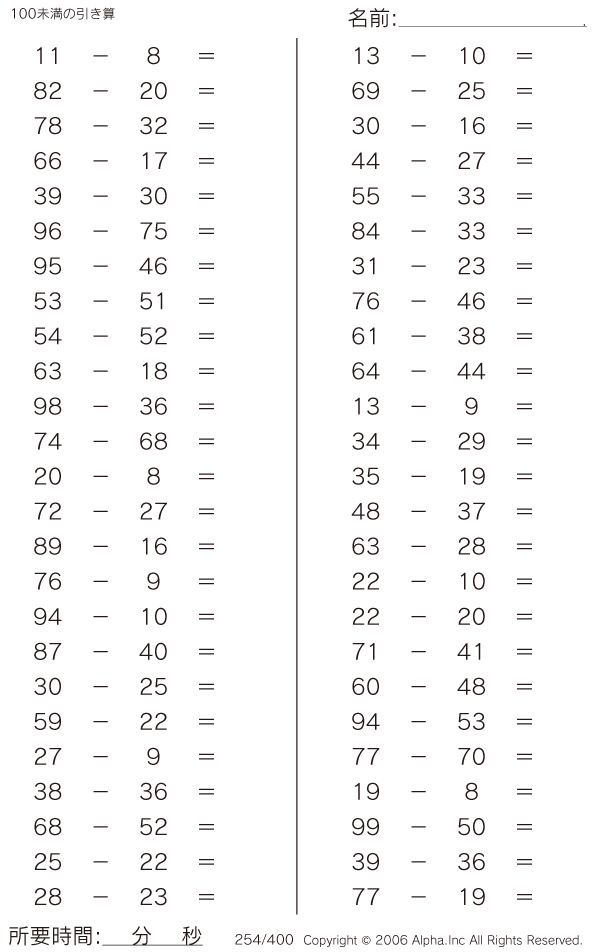 100未満の引き算

名前:

$11 - 8 =$
$82 - 20 =$
$78 - 32 =$
$66 - 17 =$
$39 - 30 =$
$96 - 75 =$
$95 - 46 =$
$53 - 51 =$
$54 - 52 =$
$63 - 18 =$
$98 - 36 =$
$74 - 68 =$
$20 - 8 =$
$72 - 27 =$
$89 - 16 =$
$76 - 9 =$
$94 - 10 =$
$87 - 40 =$
$30 - 25 =$
$59 - 22 =$
$27 - 9 =$
$38 - 36 =$
$68 - 52 =$
$25 - 22 =$
$28 - 23 =$

$13 - 10 =$
$69 - 25 =$
$30 - 16 =$
$44 - 27 =$
$55 - 33 =$
$84 - 33 =$
$31 - 23 =$
$76 - 46 =$
$61 - 38 =$
$64 - 44 =$
$13 - 9 =$
$34 - 29 =$
$35 - 19 =$
$48 - 37 =$
$63 - 28 =$
$22 - 10 =$
$22 - 20 =$
$71 - 41 =$
$60 - 48 =$
$94 - 53 =$
$77 - 70 =$
$19 - 8 =$
$99 - 50 =$
$39 - 36 =$
$77 - 19 =$

所要時間: 分 秒

254/400 Copyright © 2006 Alpha.Inc All Rights Reserved.